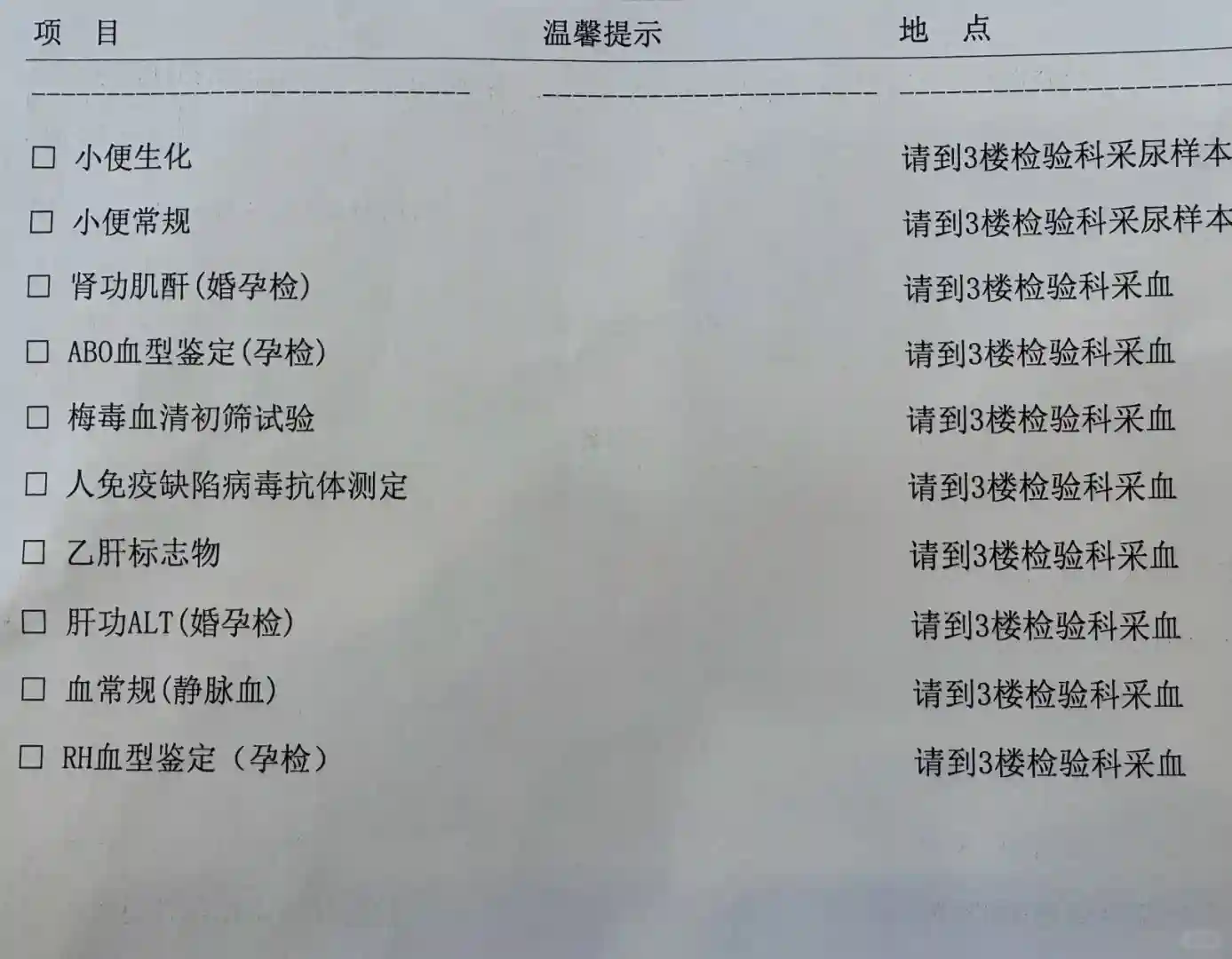 | 项 目 | 温馨提示 | 地 点 |
|---|---|---|
| ☐ 小便生化 | | 请到3楼检验科采尿样本 |
| ☐ 小便常规 | | 请到3楼检验科采尿样本 |
| ☐ 肾功肌酐(婚孕检) | | 请到3楼检验科采血 |
| ☐ ABO血型鉴定(孕检) | | 请到3楼检验科采血 |
| ☐ 梅毒血清初筛试验 | | 请到3楼检验科采血 |
| ☐ 人免疫缺陷病毒抗体测定 | | 请到3楼检验科采血 |
| ☐ 乙肝标志物 | | 请到3楼检验科采血 |
| ☐ 肝功ALT(婚孕检) | | 请到3楼检验科采血 |
| ☐ 血常规(静脉血) | | 请到3楼检验科采血 |
| ☐ RH血型鉴定(孕检) | | 请到3楼检验科采血 |